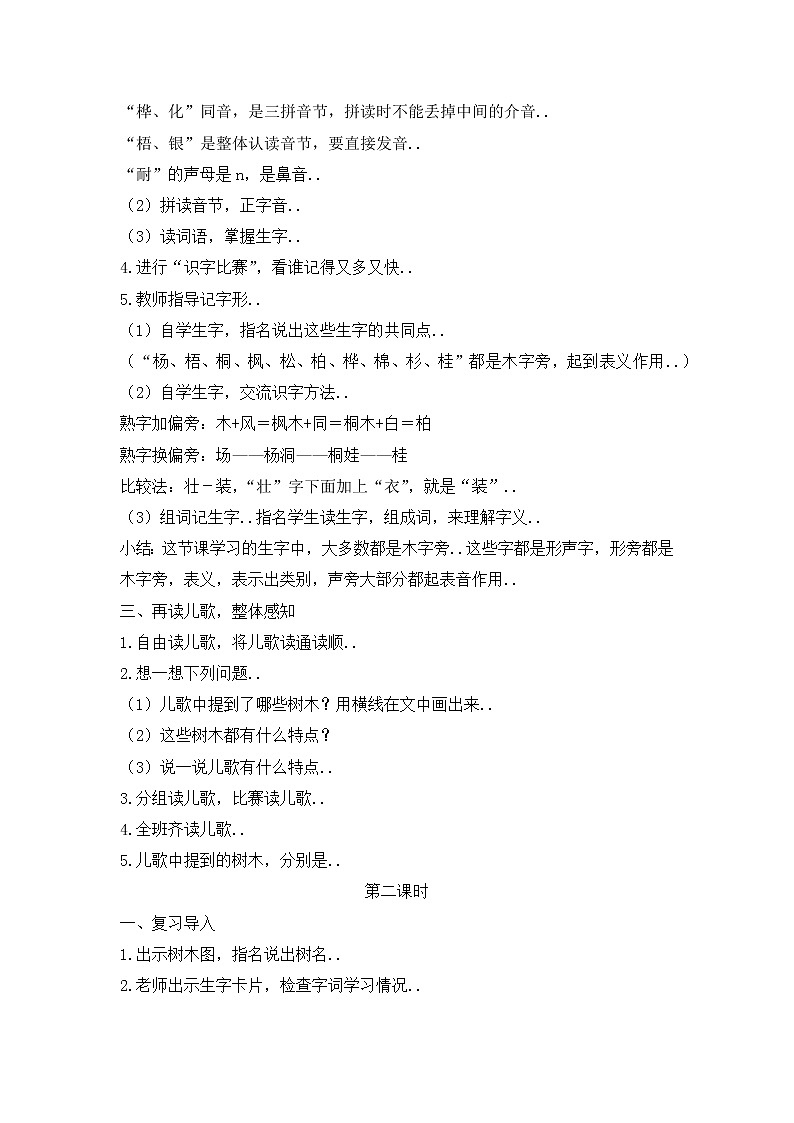 “桦、化”同音，是三拼音节，拼读时不能丢掉中间的介音..
“梧、银”是整体认读音节，要直接发音..
“耐”的声母是 n，是鼻音..
（2）拼读音节，正字音..
（3）读词语，掌握生字..
4.进行“识字比赛”，看谁记得又多又快..
5.教师指导记字形..
（1）自学生字，指名说出这些生字的共同点..
（“杨、梧、桐、枫、松、柏、桦、棉、杉、桂”都是木字旁，起到表义作用..）
（2）自学生字，交流识字方法..
熟字加偏旁：木+风＝枫木+同＝桐木+白＝柏
熟字换偏旁：场——杨洞——桐娃——桂
比较法：壮－装，“壮”字下面加上“衣”，就是“装”..
（3）组词记生字..指名学生读生字，组成词，来理解字义..
小结：这节课学习的生字中，大多数都是木字旁..这些字都是形声字，形旁都是木字旁，表义，表示出类别，声旁大部分都起表音作用..
三、再读儿歌，整体感知
1.自由读儿歌，将儿歌读通读顺..
2.想一想下列问题..
（1）儿歌中提到了哪些树木？用横线在文中画出来..
（2）这些树木都有什么特点？
（3）说一说儿歌有什么特点..
3.分组读儿歌，比赛读儿歌..
4.全班齐读儿歌..
5.儿歌中提到的树木，分别是..
第二课时
一、复习导入
1.出示树木图，指名说出树名..
2.老师出示生字卡片，检查字词学习情况..